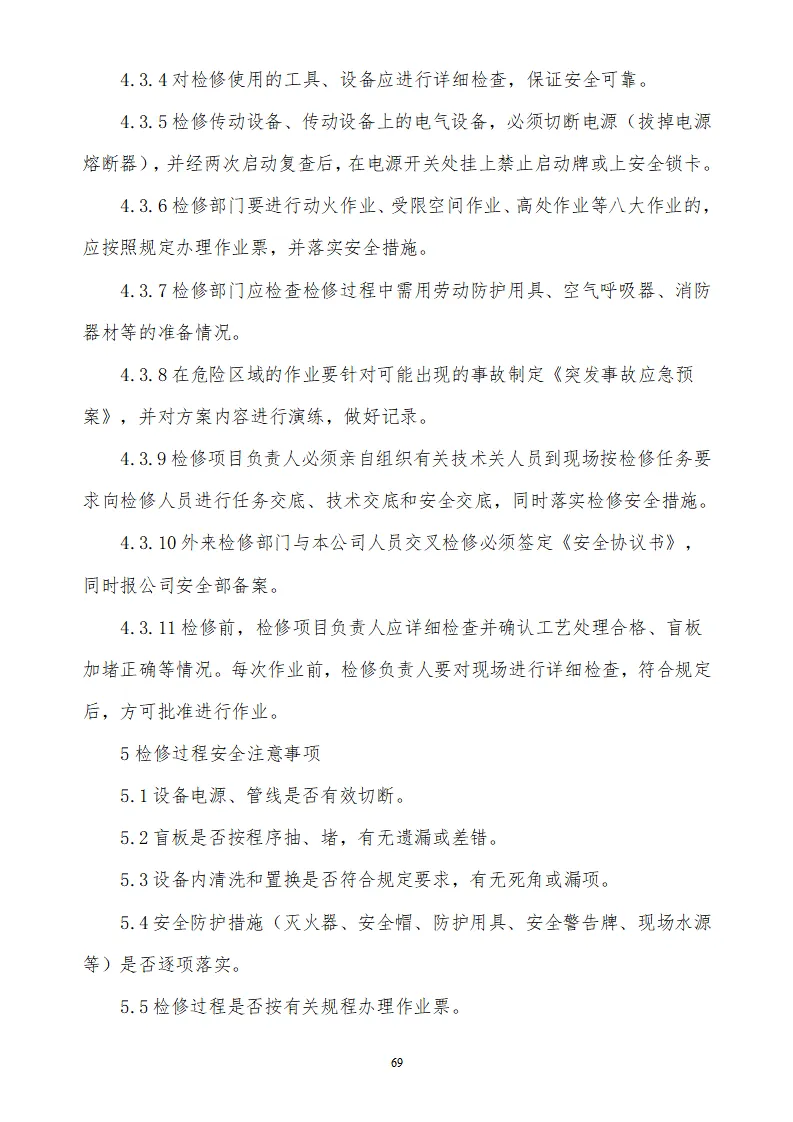 4.3.4对检修使用的工具、设备应进行详细检查，保证安全可靠。

4.3.5检修传动设备、传动设备上的电气设备，必须切断电源（拔掉电源熔断器），并经两次启动复查后，在电源开关处挂上禁止启动牌或上安全锁卡。

4.3.6检修部门要进行动火作业、受限空间作业、高处作业等八大作业的，应按照规定办理作业票，并落实安全措施。

4.3.7检修部门应检查检修过程中需用劳动防护用具、空气呼吸器、消防器材等的准备情况。

4.3.8在危险区域的作业要针对可能出现的事故制定《突发事故应急预案》，并对方案内容进行演练，做好记录。

4.3.9检修项目负责人必须亲自组织有关技术关人员到现场按检修任务要求向检修人员进行任务交底、技术交底和安全交底，同时落实检修安全措施。

4.3.10外来检修部门与本公司人员交叉检修必须签定《安全协议书》，同时报公司安全部备案。

4.3.11检修前，检修项目负责人应详细检查并确认工艺处理合格、盲板加堵正确等情况。每次作业前，检修负责人要对现场进行详细检查，符合规定后，方可批准进行作业。

5检修过程安全注意事项

5.1设备电源、管线是否有效切断。

5.2盲板是否按程序抽、堵，有无遗漏或差错。

5.3设备内清洗和置换是否符合规定要求，有无死角或漏项。

5.4安全防护措施（灭火器、安全帽、防护用具、安全警告牌、现场水源等）是否逐项落实。

5.5检修过程是否按有关规程办理作业票。

69